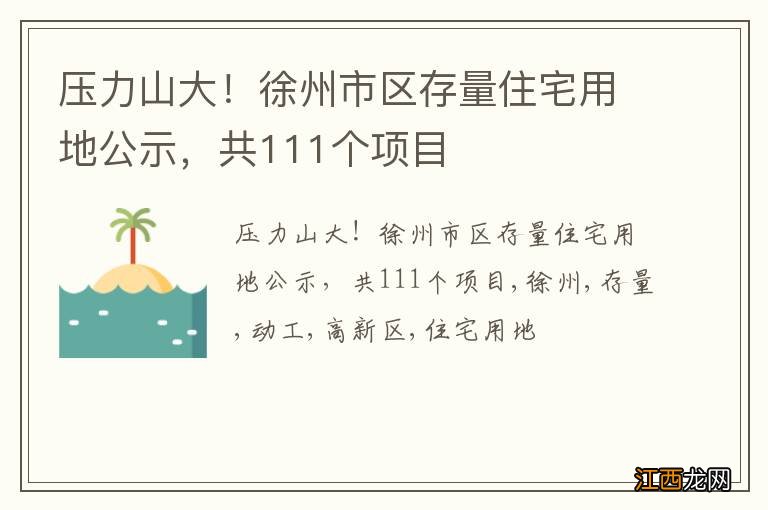 压力山大！徐州市区存量住宅用地公示，共111个项目

压力山大！徐州市区存量住宅用地公示，共111个项目,徐州,存量,动工,高新区,住宅用地

江西龙网